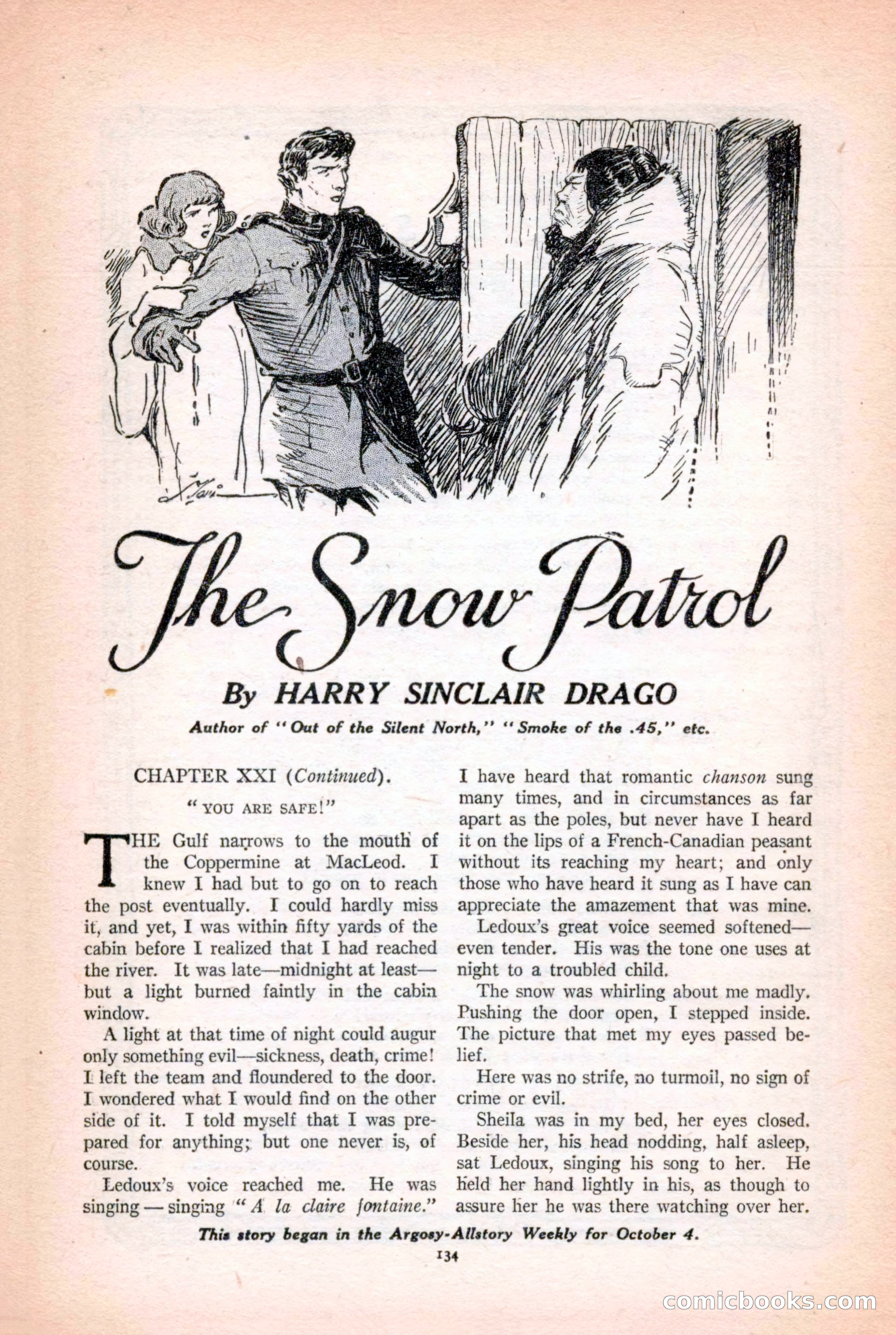 The Snow Patrol

By HARRY SINCLAIR DRAGO

Author of "Out of the Silent North," "Smoke of the .45," etc.

CHAPTER XXI (Continued).

"YOU ARE SAFE!"

THE Gulf narrows to the mouth of the Coppermine at MacLeod. I knew I had but to go on to reach the post eventually. I could hardly miss it, and yet, I was within fifty yards of the cabin before I realized that I had reached the river. It was late—midnight at least—but a light burned faintly in the cabin window.

A light at that time of night could augur only something evil—sickness, death, crime! I left the team and floundered to the door. I wondered what I would find on the other side of it. I told myself that I was prepared for anything; but one never is, of course.

Ledoux's voice reached me. He was singing — singing "A la claire fontaine." I have heard that romantic chanson sung many times, and in circumstances as far apart as the poles, but never have I heard it on the lips of a French-Canadian peasant without its reaching my heart; and only those who have heard it sung as I have can appreciate the amazement that was mine.

Ledoux's great voice seemed softened—even tender. His was the tone one uses at night to a troubled child.

The snow was whirling about me madly. Pushing the door open, I stepped inside. The picture that met my eyes passed belief.

Here was no strife, no turmoil, no sign of crime or evil.

Sheila was in my bed, her eyes closed. Beside her, his head nodding, half asleep, sat Ledoux, singing his song to her. He held her hand lightly in his, as though to assure her he was there watching over her.

This story began in the Argosy-Allstory Weekly for October 4.

134

comicbooks.com